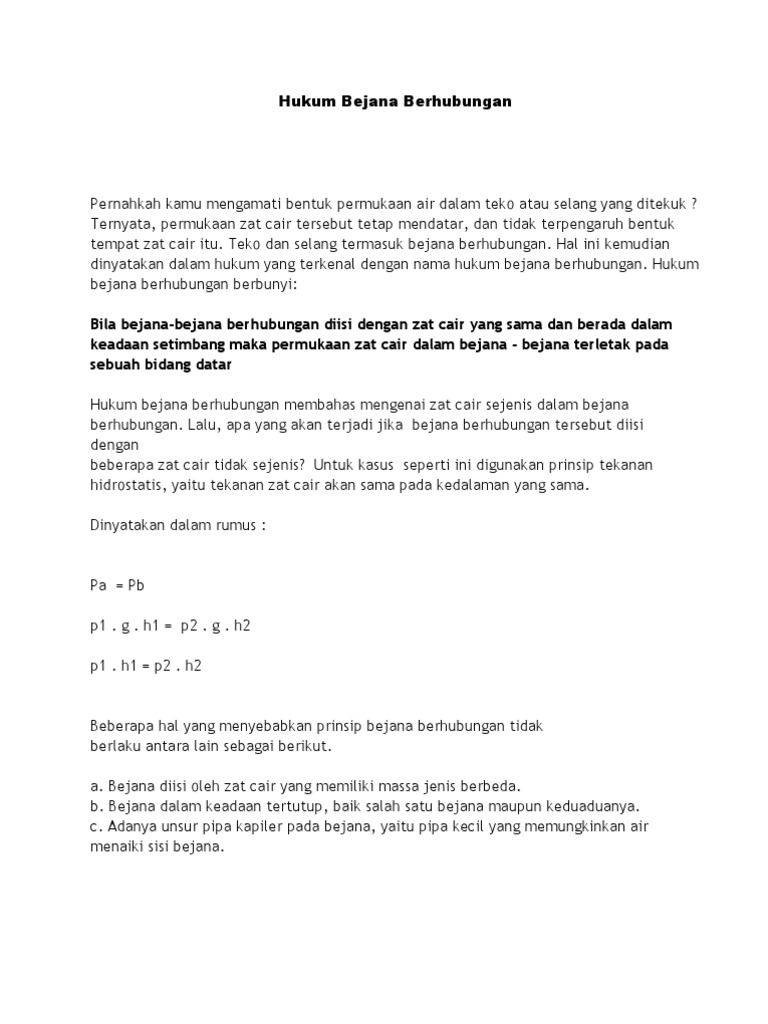 Hukum Bejana Berhubungan

Pernahkah kamu mengamati bentuk permukaan air dalam teko atau selang yang ditekuk ? Ternyata, permukaan zat cair tersebut tetap mendatar, dan tidak terpengaruh bentuk tempat zat cair itu. Teko dan selang termasuk bejana berhubungan. Hal ini kemudian dinyatakan dalam hukum yang terkenal dengan nama hukum bejana berhubungan. Hukum bejana berhubungan berbunyi:

Bila bejana-bejana berhubungan diisi dengan zat cair yang sama dan berada dalam keadaan setimbang maka permukaan zat cair dalam bejana - bejana terletak pada sebuah bidang datar

Hukum bejana berhubungan membahas mengenai zat cair sejenis dalam bejana berhubungan. Lalu, apa yang akan terjadi jika bejana berhubungan tersebut diisi dengan
beberapa zat cair tidak sejenis? Untuk kasus seperti ini digunakan prinsip tekanan hidrostatis, yaitu tekanan zat cair akan sama pada kedalaman yang sama.

Dinyatakan dalam rumus :

Pa = Pb

p1 . g . h1 = p2 . g . h2

p1 . h1 = p2 . h2

Beberapa hal yang menyebabkan prinsip bejana berhubungan tidak berlaku antara lain sebagai berikut.

a. Bejana diisi oleh zat cair yang memiliki massa jenis berbeda.
b. Bejana dalam keadaan tertutup, baik salah satu bejana maupun keduaduanya.
c. Adanya unsur pipa kapiler pada bejana, yaitu pipa kecil yang memungkinkan air menaiki sisi bejana.